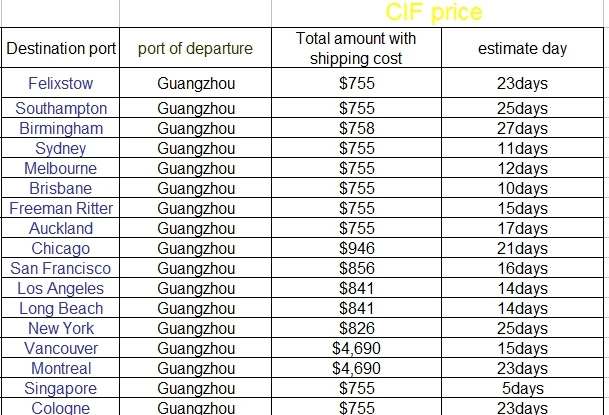 CIF price

| Destination port | port of departure | Total amount with shipping cost | estimate day |
|---|---|---|---|
| Felixstow | Guangzhou | \$755 | 23days |
| Southampton | Guangzhou | \$755 | 25days |
| Birmingham | Guangzhou | \$758 | 27days |
| Sydney | Guangzhou | \$755 | 11days |
| Melbourne | Guangzhou | \$755 | 12days |
| Brisbane | Guangzhou | \$755 | 10days |
| Freeman Ritter | Guangzhou | \$755 | 15days |
| Auckland | Guangzhou | \$755 | 17days |
| Chicago | Guangzhou | \$946 | 21days |
| San Francisco | Guangzhou | \$856 | 16days |
| Los Angeles | Guangzhou | \$841 | 14days |
| Long Beach | Guangzhou | \$841 | 14days |
| New York | Guangzhou | \$826 | 25days |
| Vancouver | Guangzhou | \$4,690 | 15days |
| Montreal | Guangzhou | \$4,690 | 23days |
| Singapore | Guangzhou | \$755 | 5days |
| Cologne | Guangzhou | \$755 | 23days |